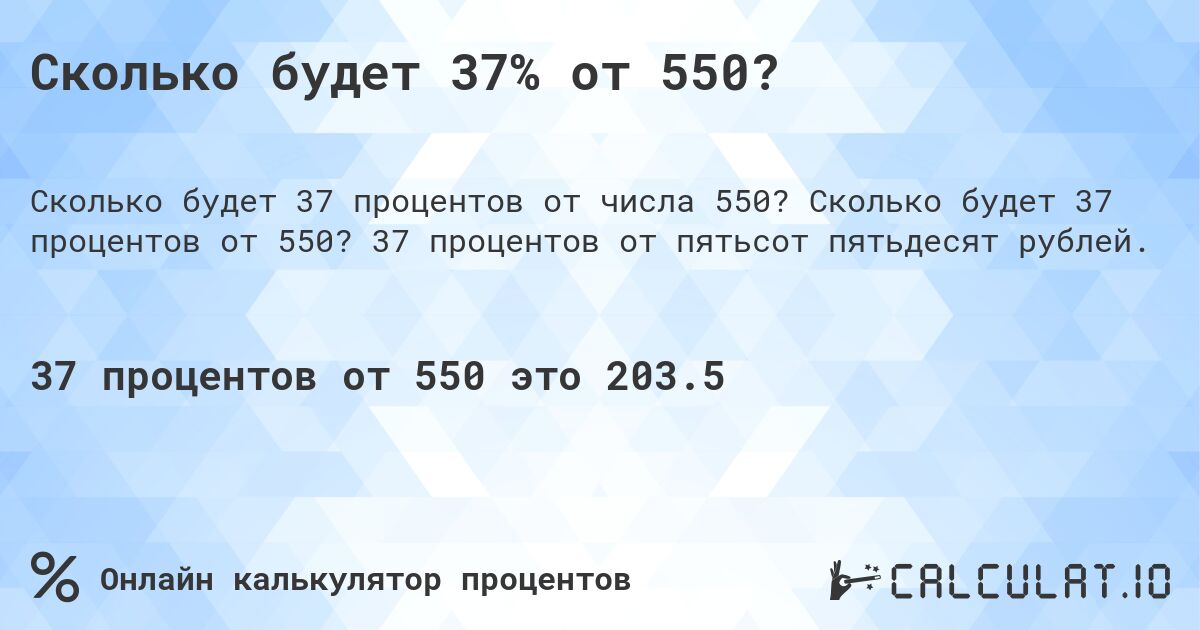 Сколько будет 37% от 550?

Сколько будет 37 процентов от числа 550? Сколько будет 37 процентов от 550? 37 процентов от пятьсот пятьдесят рублей.

37 процентов от 550 это 203.5

%

Онлайн калькулятор процентов

CALCULAT.IO